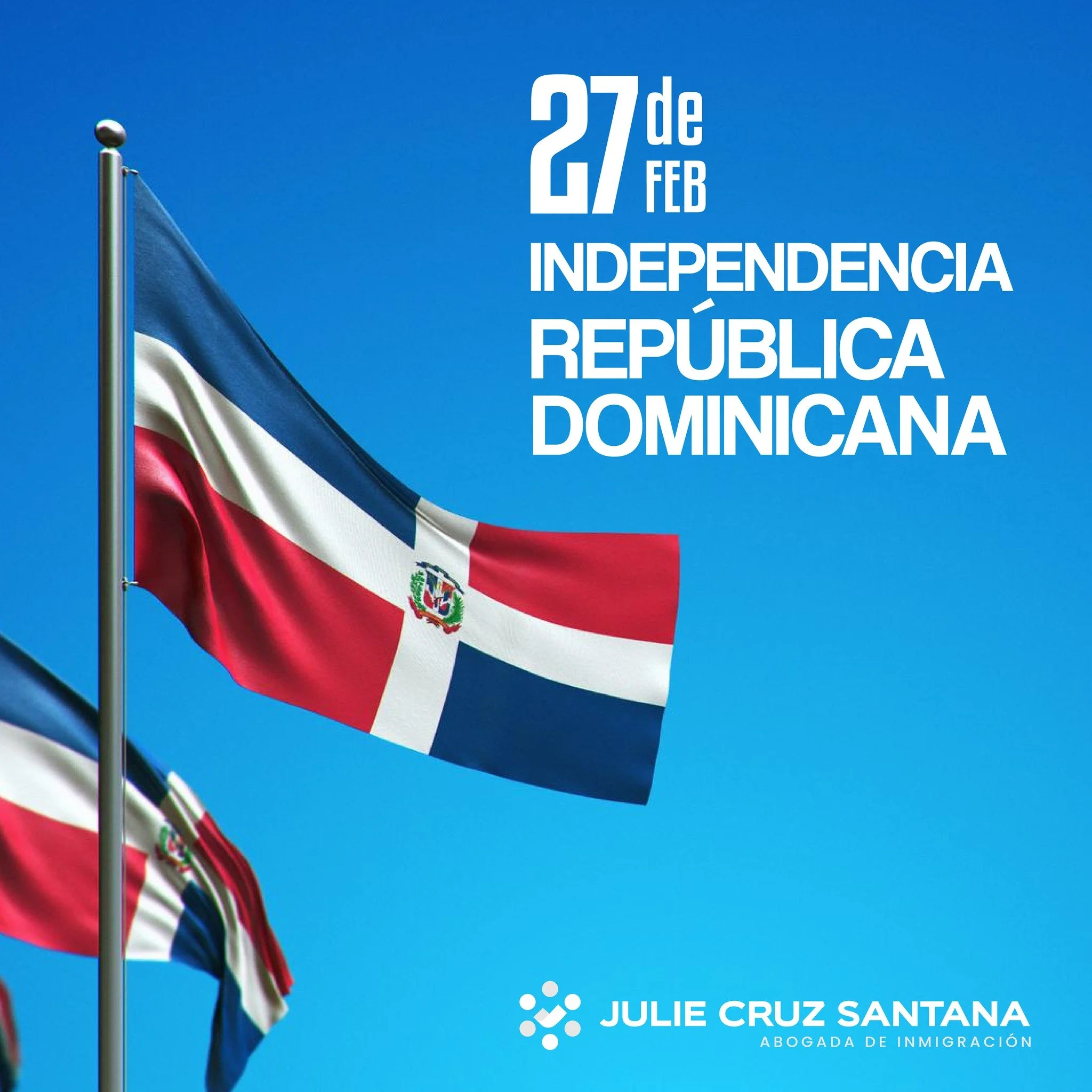 27 de FEB

INDEPENDENCIA REPÚBLICA DOMINICANA

JULIE CRUZ SANTANA
ABOGADA DE INMIGRACIÓN